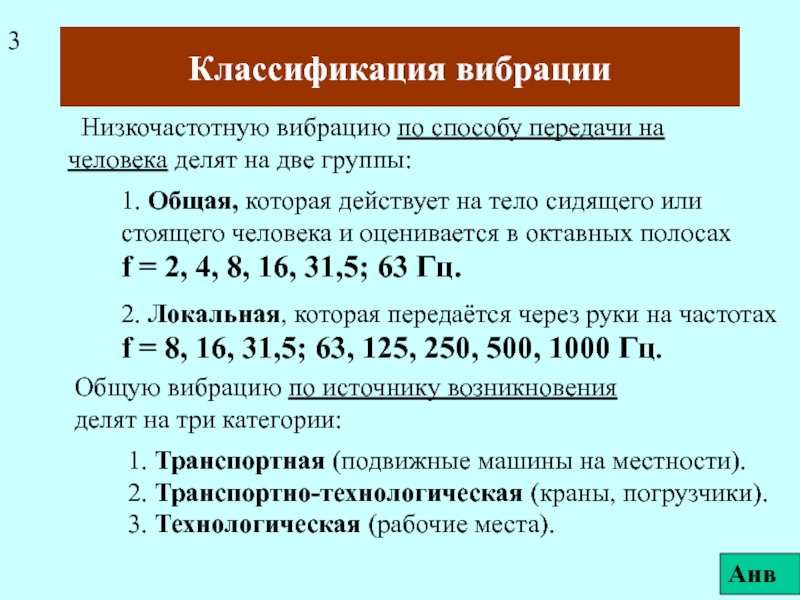 3

Классификация вибрации

Низкочастотную вибрацию по способу передачи на человека делят на две группы:

1. Общая, которая действует на тело сидящего или стоящего человека и оценивается в октавных полосах f = 2, 4, 8, 16, 31,5; 63 Гц.

2. Локальная, которая передаётся через руки на частотах f = 8, 16, 31,5; 63, 125, 250, 500, 1000 Гц.

Общую вибрацию по источнику возникновения делят на три категории:

1. Транспортная (подвижные машины на местности).
2. Транспортно-технологическая (краны, погрузчики).
3. Технологическая (рабочие места).

Анв